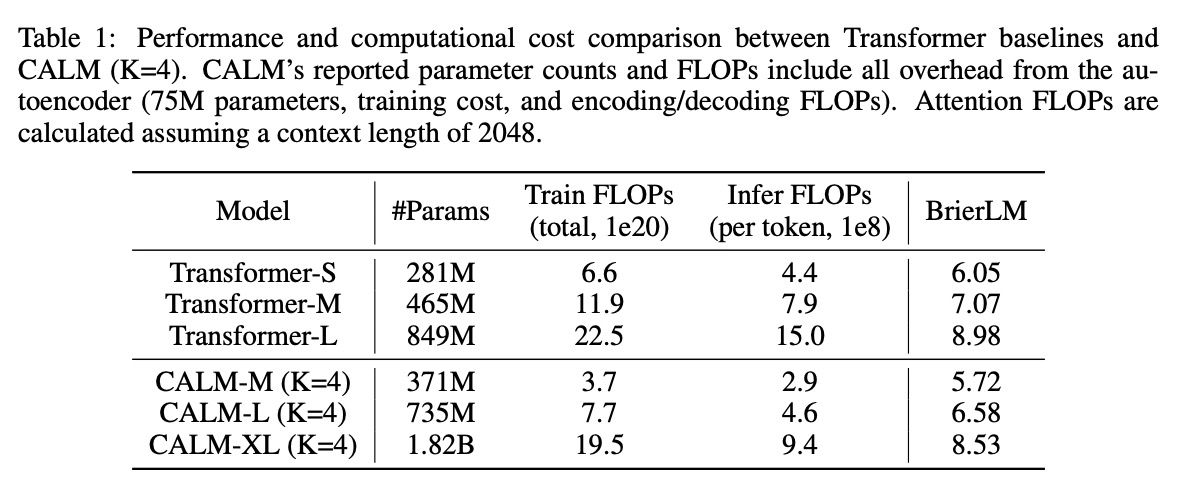 Table 1: Performance and computational cost comparison between Transformer baselines and CALM (K=4). CALM's reported parameter counts and FLOPs include all overhead from the autoencoder (75M parameters, training cost, and encoding/decoding FLOPs). Attention FLOPs are calculated assuming a context length of 2048.

| Model | #Params | Train FLOPs (total, 1e20) | Infer FLOPs (per token, 1e8) | BrierLM |
|---|---|---|---|---|
| Transformer-S | 281M | 6.6 | 4.4 | 6.05 |
| Transformer-M | 465M | 11.9 | 7.9 | 7.07 |
| Transformer-L | 849M | 22.5 | 15.0 | 8.98 |
| CALM-M (K=4) | 371M | 3.7 | 2.9 | 5.72 |
| CALM-L (K=4) | 735M | 7.7 | 4.6 | 6.58 |
| CALM-XL (K=4) | 1.82B | 19.5 | 9.4 | 8.53 |